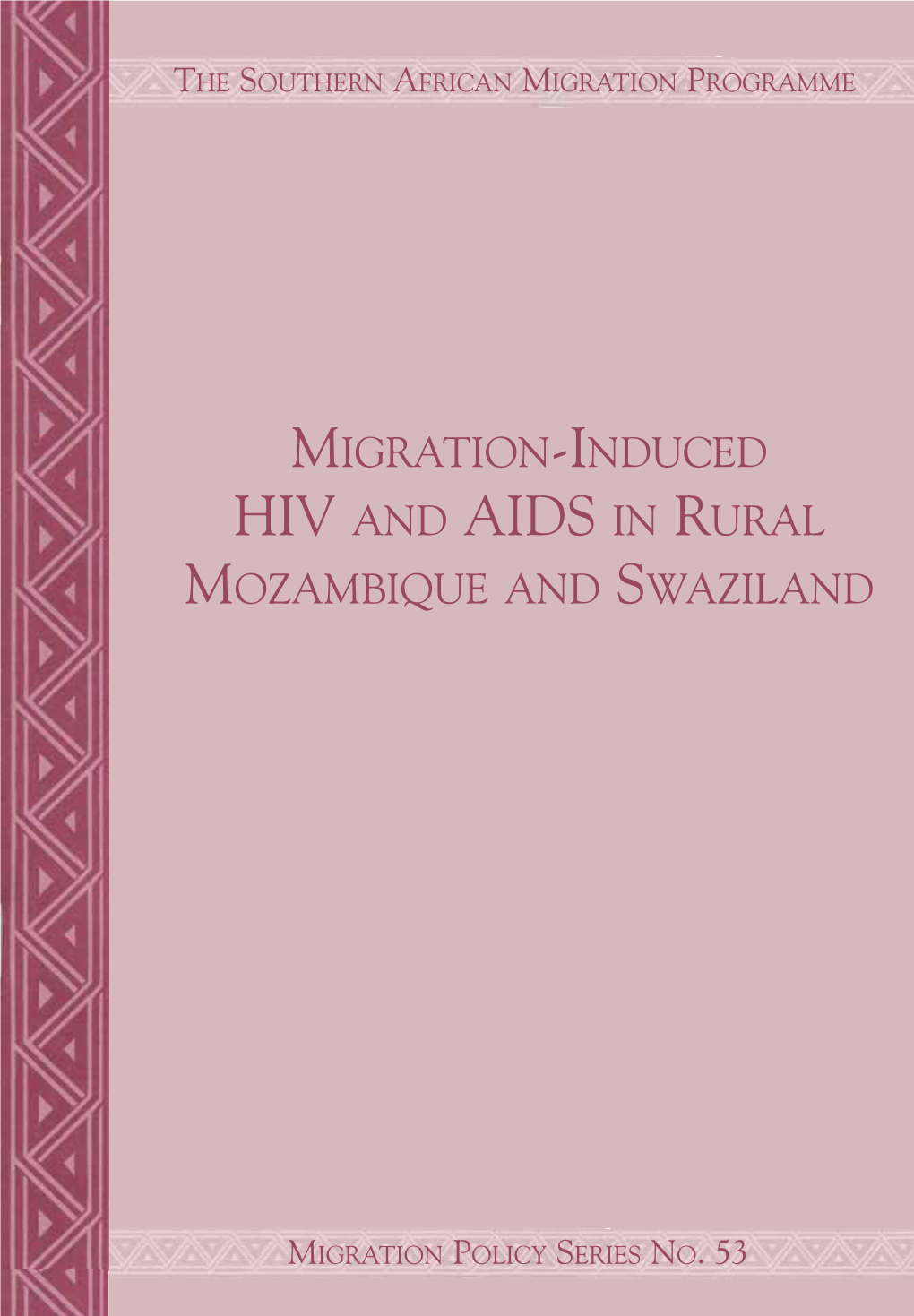 THE SOUTHERN AFRICAN MIGRATION PROGRAMME

MIGRATION-INDUCED HIV AND AIDS IN RURAL MOZAMBIQUE AND SWAZILAND

MIGRATION POLICY SERIES NO. 53